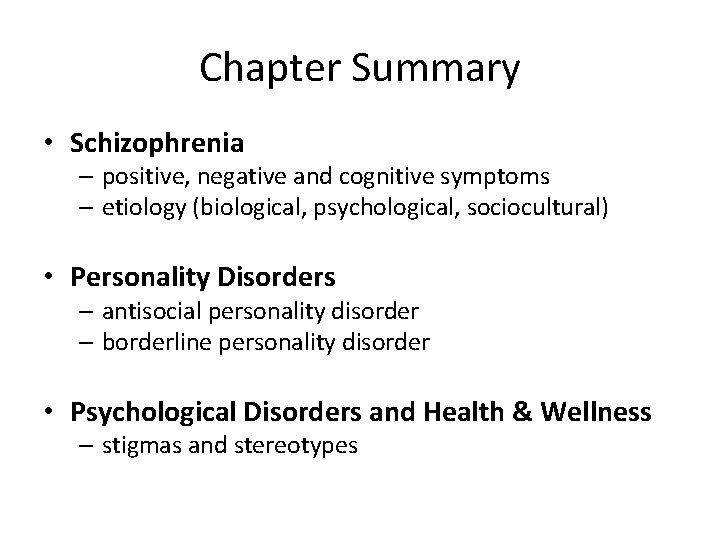 Chapter Summary

• Schizophrenia
– positive, negative and cognitive symptoms
– etiology (biological, psychological, sociocultural)

• Personality Disorders
– antisocial personality disorder
– borderline personality disorder

• Psychological Disorders and Health & Wellness
– stigmas and stereotypes